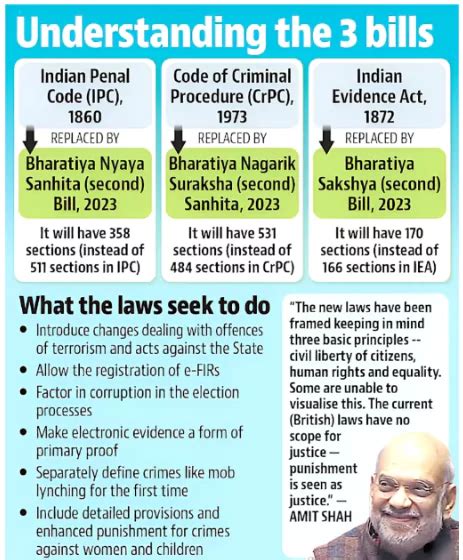 Understanding the 3 bills

Indian Penal Code (IPC), 1860

REPLACED BY

Bharatiya Nyaya Sanhita (second) Bill, 2023

It will have 358 sections (instead of 511 sections in IPC)

Code of Criminal Procedure (CrPC), 1973

REPLACED BY

Bharatiya Nagarik Suraksha (second) Sanhita, 2023

It will have 531 sections (instead of 484 sections in CrPC)

Indian Evidence Act, 1872

REPLACED BY

Bharatiya Sakshya (second) Bill, 2023

It will have 170 sections (instead of 166 sections in IEA)

What the laws seek to do

• Introduce changes dealing with offences of terrorism and acts against the State
• Allow the registration of e-FIRs
• Factor in corruption in the election processes
• Make electronic evidence a form of primary proof
• Separately define crimes like mob lynching for the first time
• Include detailed provisions and enhanced punishment for crimes against women and children

"The new laws have been framed keeping in mind three basic principles -- civil liberty of citizens, human rights and equality. Some are unable to visualise this. The current (British) laws have no scope for justice — punishment is seen as justice." — AMIT SHAH